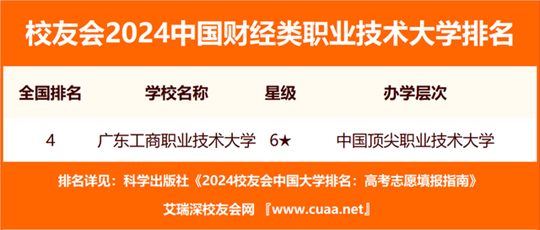 校友会2024中国财经类职业技术大学排名

| 全国排名 | 学校名称 | 星级 | 办学层次 |
|---|---|---|---|
| 4 | 广东工商职业技术大学 | 6★ | 中国顶尖职业技术大学 |

排名详见：科学出版社《2024校友会中国大学排名：高考志愿填报指南》

艾瑞深校友会网 『www.cuaa.net』